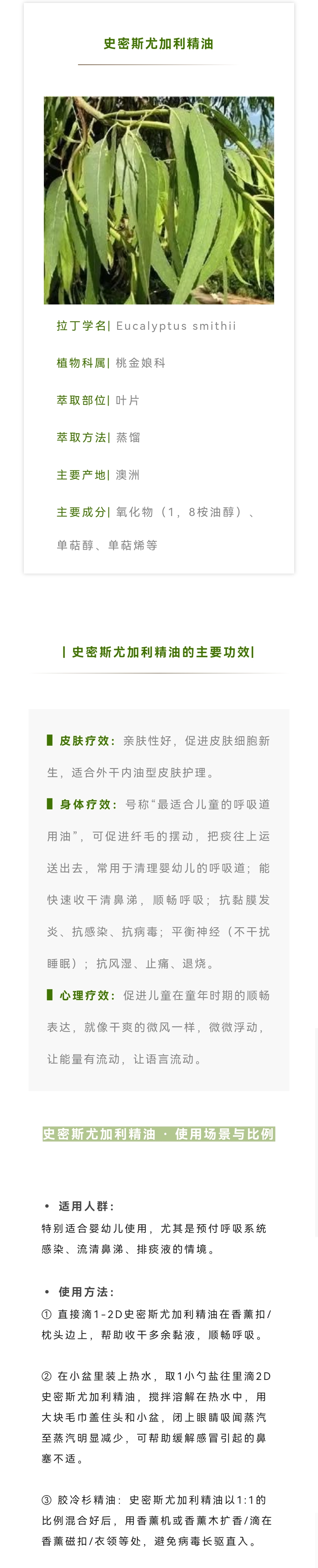 史密斯尤加利精油

拉丁学名| Eucalyptus smithii

植物科属| 桃金娘科

萃取部位| 叶片

萃取方法| 蒸馏

主要产地| 澳洲

主要成分| 氧化物（1，8桉油醇）、单萜醇、单萜烯等

| 史密斯尤加利精油的主要功效|

▌皮肤疗效：亲肤性好，促进皮肤细胞新生，适合外干内油型皮肤护理。

▌身体疗效：号称“最适合儿童的呼吸道用油”，可促进纤毛的摆动，把痰往上运送出去，常用于清理婴幼儿的呼吸道；能快速收干清鼻涕，顺畅呼吸；抗黏膜发炎、抗感染、抗病毒；平衡神经（不干扰睡眠）；抗风湿、止痛、退烧。

▌心理疗效：促进儿童在童年时期的顺畅表达，就像干爽的微风一样，微微浮动，让能量有流动，让语言流动。

史密斯尤加利精油 · 使用场景与比例

• 适用人群：
特别适合婴幼儿使用，尤其是预付呼吸系统感染、流清鼻涕、排痰液的情境。

• 使用方法：
① 直接滴1-2D史密斯尤加利精油在香薰扣/枕头边上，帮助收干多余黏液，顺畅呼吸。

② 在小盆里装上热水，取1小勺盐往里滴2D史密斯尤加利精油，搅拌溶解在热水中，用大块毛巾盖住头和小盆，闭上眼睛吸闻蒸汽至蒸汽明显减少，可帮助缓解感冒引起的鼻塞不适。

③ 胶冷杉精油：史密斯尤加利精油以1:1的比例混合好后，用香薰机或香薰木扩香/滴在香薰磁扣/衣领等处，避免病毒长驱直入。